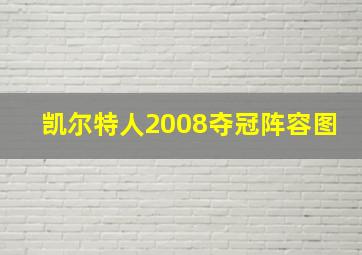 凯尔特人2008夺冠阵容图